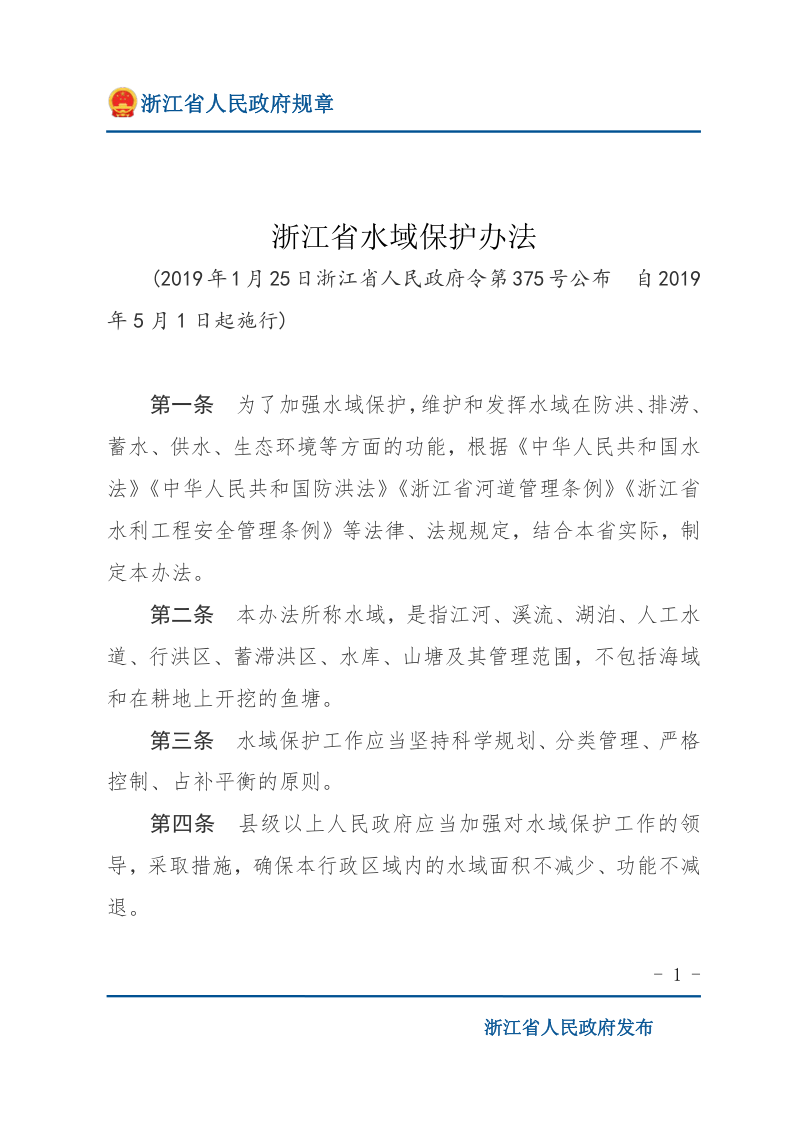 浙江省人民政府规章

浙江省水域保护办法

（2019年1月25日浙江省人民政府令第375号公布　自2019年5月1日起施行）

第一条　为了加强水域保护，维护和发挥水域在防洪、排涝、蓄水、供水、生态环境等方面的功能，根据《中华人民共和国水法》《中华人民共和国防洪法》《浙江省河道管理条例》《浙江省水利工程安全管理条例》等法律、法规规定，结合本省实际，制定本办法。

第二条　本办法所称水域，是指江河、溪流、湖泊、人工水道、行洪区、蓄滞洪区、水库、山塘及其管理范围，不包括海域和在耕地上开挖的鱼塘。

第三条　水域保护工作应当坚持科学规划、分类管理、严格控制、占补平衡的原则。

第四条　县级以上人民政府应当加强对水域保护工作的领导，采取措施，确保本行政区域内的水域面积不减少、功能不减退。

－ 1 －

浙江省人民政府发布